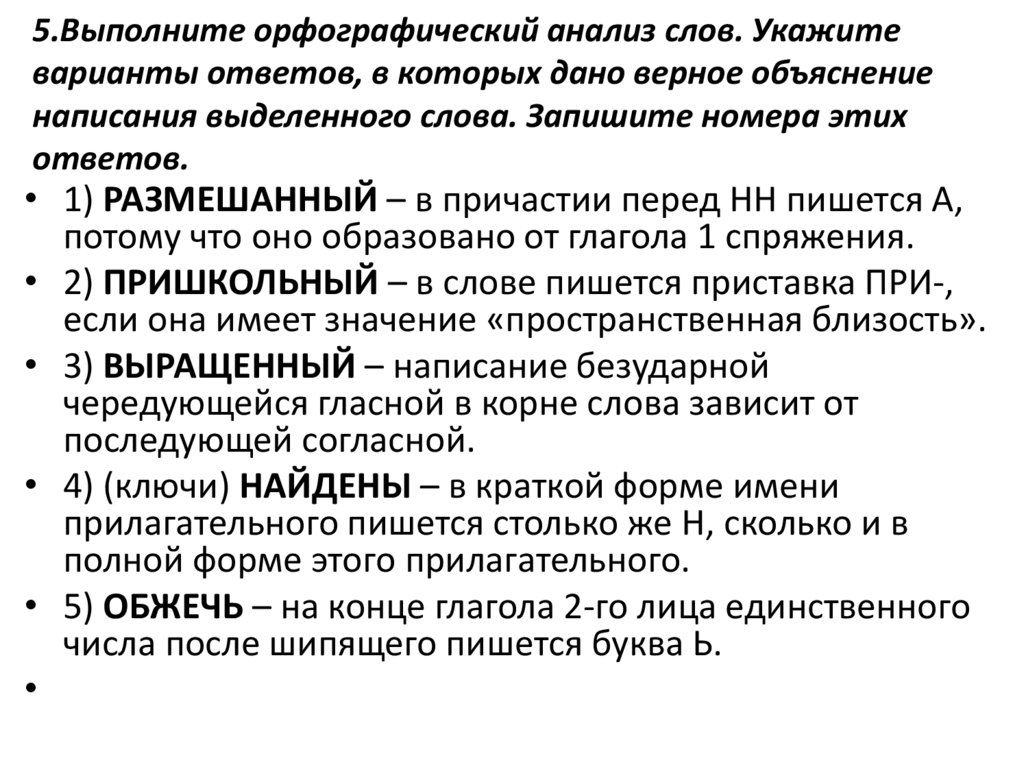 5.Выполните орфографический анализ слов. Укажите варианты ответов, в которых дано верное объяснение написания выделенного слова. Запишите номера этих ответов.

• 1) РАЗМЕШАННЫЙ – в причастии перед НН пишется А, потому что оно образовано от глагола 1 спряжения.
• 2) ПРИШКОЛЬНЫЙ – в слове пишется приставка ПРИ-, если она имеет значение «пространственная близость».
• 3) ВЫРАЩЕННЫЙ – написание безударной чередующейся гласной в корне слова зависит от последующей согласной.
• 4) (ключи) НАЙДЕНЫ – в краткой форме имени прилагательного пишется столько же Н, сколько и в полной форме этого прилагательного.
• 5) ОБЖЕЧЬ – на конце глагола 2-го лица единственного числа после шипящего пишется буква Ь.
•